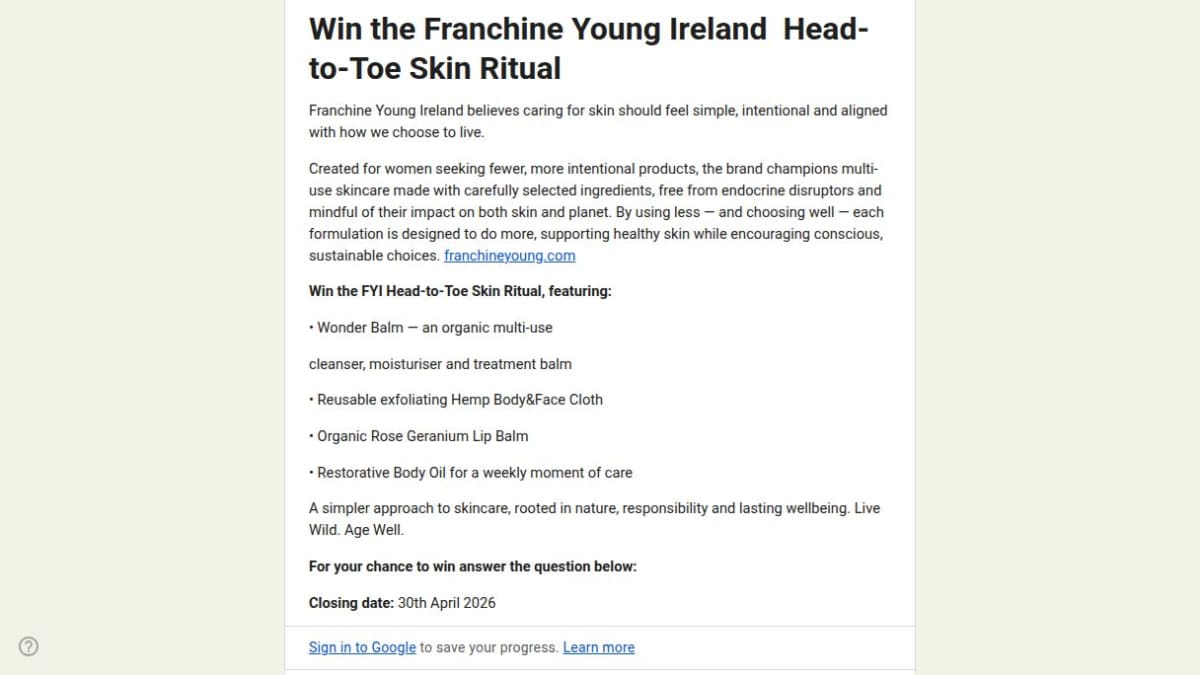 Win the Franchine Young Ireland Head-to-Toe Skin Ritual

Franchine Young Ireland believes caring for skin should feel simple, intentional and aligned with how we choose to live.

Created for women seeking fewer, more intentional products, the brand champions multi-use skincare made with carefully selected ingredients, free from endocrine disruptors and mindful of their impact on both skin and planet. By using less — and choosing well — each formulation is designed to do more, supporting healthy skin while encouraging conscious, sustainable choices. franchineyoung.com

Win the FYI Head-to-Toe Skin Ritual, featuring:

• Wonder Balm — an organic multi-use

cleanser, moisturiser and treatment balm

• Reusable exfoliating Hemp Body&Face Cloth

• Organic Rose Geranium Lip Balm

• Restorative Body Oil for a weekly moment of care

A simpler approach to skincare, rooted in nature, responsibility and lasting wellbeing. Live Wild. Age Well.

For your chance to win answer the question below:

Closing date: 30th April 2026

Sign in to Google to save your progress. Learn more